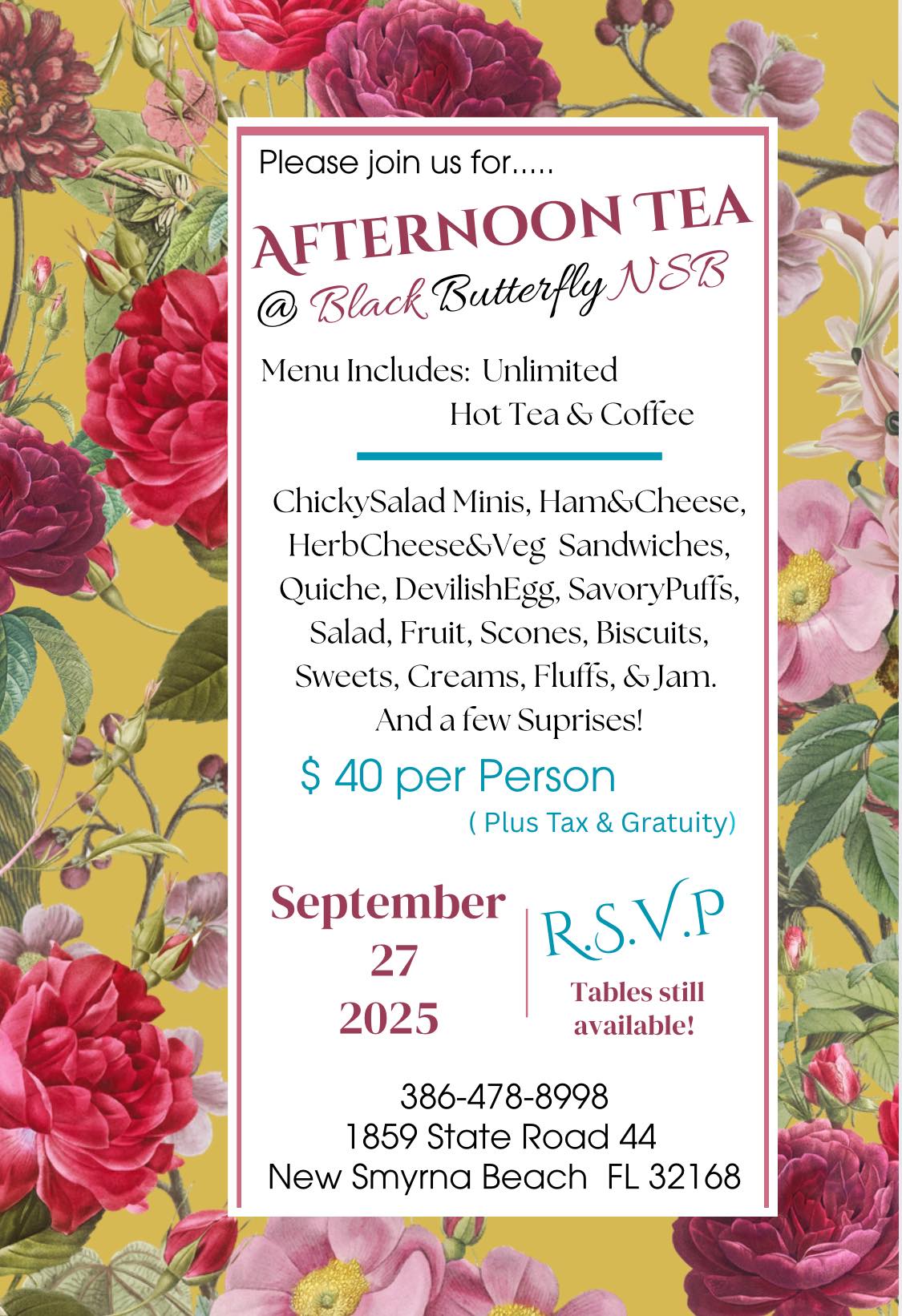 Please join us for.....

AFTERNOON TEA

@ Black Butterfly NSB

Menu Includes: Unlimited
Hot Tea & Coffee

ChickySalad Minis, Ham&Cheese, HerbCheese&Veg Sandwiches, Quiche, DevilishEgg, SavoryPuffs, Salad, Fruit, Scones, Biscuits, Sweets, Creams, Fluffs, & Jam. And a few Suprises!

$ 40 per Person
( Plus Tax & Gratuity)

September
27
2025

R.S.V.P

Tables still available!

386-478-8998
1859 State Road 44
New Smyrna Beach FL 32168